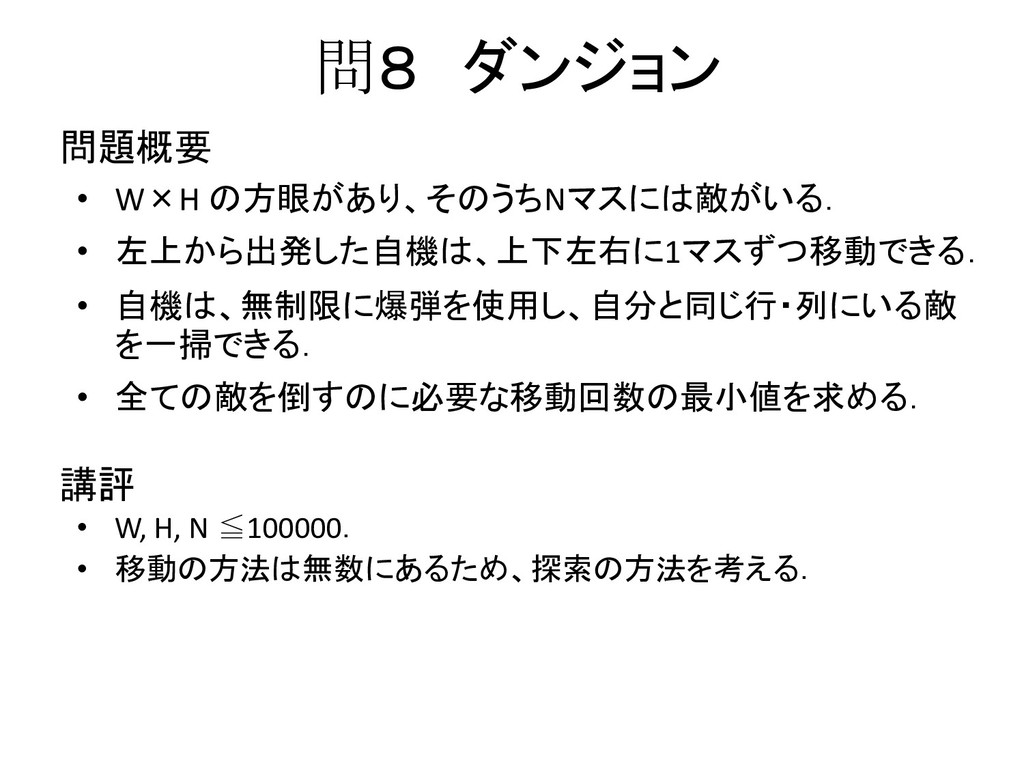 問８ ダンジョン

問題概要

• W×H の方眼があり、そのうちNマスには敵がいる.

• 左上から出発した自機は、上下左右に1マスずつ移動できる.

• 自機は、無制限に爆弾を使用し、自分と同じ行・列にいる敵を一掃できる.

• 全ての敵を倒すのに必要な移動回数の最小値を求める.

講評

• W, H, N ≦100000.

• 移動の方法は無数にあるため、探索の方法を考える.